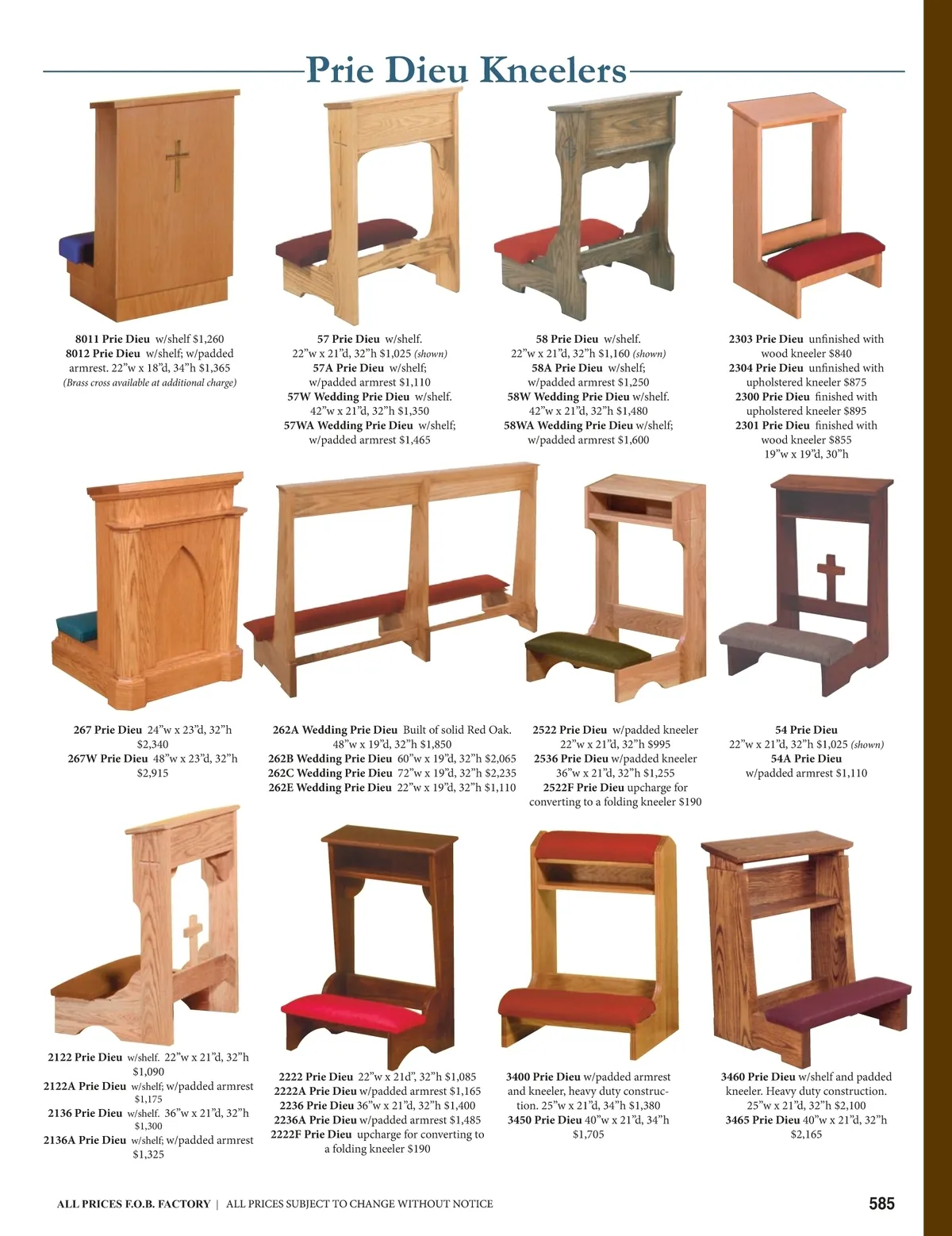 Prie Dieu Kneelers

8011 Prie Dieu w/shelf $1,260
8012 Prie Dieu w/shelf; w/padded armrest. 22"w x 18"d, 34"h $1,365
(Brass cross available at additional charge)

57 Prie Dieu w/shelf.
22"w x 21"d, 32"h $1,025 (shown)
57A Prie Dieu w/shelf;
w/padded armrest $1,110
57W Wedding Prie Dieu w/shelf.
42"w x 21"d, 32"h $1,350
57WA Wedding Prie Dieu w/shelf;
w/padded armrest $1,465

58 Prie Dieu w/shelf.
22"w x 21"d, 32"h $1,160 (shown)
58A Prie Dieu w/shelf;
w/padded armrest $1,250
58W Wedding Prie Dieu w/shelf.
42"w x 21"d, 32"h $1,480
58WA Wedding Prie Dieu w/shelf;
w/padded armrest $1,600

2303 Prie Dieu unfinished with
wood kneeler $840
2304 Prie Dieu unfinished with
upholstered kneeler $875
2300 Prie Dieu finished with
upholstered kneeler $895
2301 Prie Dieu finished with
wood kneeler $855
19"w x 19"d, 30"h

267 Prie Dieu 24"w x 23"d, 32"h
$2,340
267W Prie Dieu 48"w x 23"d, 32"h
$2,915

262A Wedding Prie Dieu Built of solid Red Oak.
48"w x 19"d, 32"h $1,850
262B Wedding Prie Dieu 60"w x 19"d, 32"h $2,065
262C Wedding Prie Dieu 72"w x 19"d, 32"h $2,235
262E Wedding Prie Dieu 22"w x 19"d, 32"h $1,110

2522 Prie Dieu w/padded kneeler
22"w x 21"d, 32"h $995
2536 Prie Dieu w/padded kneeler
36"w x 21"d, 32"h $1,255
2522F Prie Dieu upcharge for
converting to a folding kneeler $190

54 Prie Dieu
22"w x 21"d, 32"h $1,025 (shown)
54A Prie Dieu
w/padded armrest $1,110

2122 Prie Dieu w/shelf. 22"w x 21"d, 32"h
$1,090
2122A Prie Dieu w/shelf; w/padded armrest
$1,175
2136 Prie Dieu w/shelf. 36"w x 21"d, 32"h
$1,300
2136A Prie Dieu w/shelf; w/padded armrest
$1,325

2222 Prie Dieu 22"w x 21d", 32"h $1,085
2222A Prie Dieu w/padded armrest $1,165
2236 Prie Dieu 36"w x 21"d, 32"h $1,400
2236A Prie Dieu w/padded armrest $1,485
2222F Prie Dieu upcharge for converting to
a folding kneeler $190

3400 Prie Dieu w/padded armrest
and kneeler, heavy duty construction. 25"w x 21"d, 34"h $1,380
3450 Prie Dieu 40"w x 21"d, 34"h
$1,705

3460 Prie Dieu w/shelf and padded
kneeler. Heavy duty construction.
25"w x 21"d, 32"h $2,100
3465 Prie Dieu 40"w x 21"d, 32"h
$2,165

ALL PRICES F.O.B. FACTORY | ALL PRICES SUBJECT TO CHANGE WITHOUT NOTICE

585